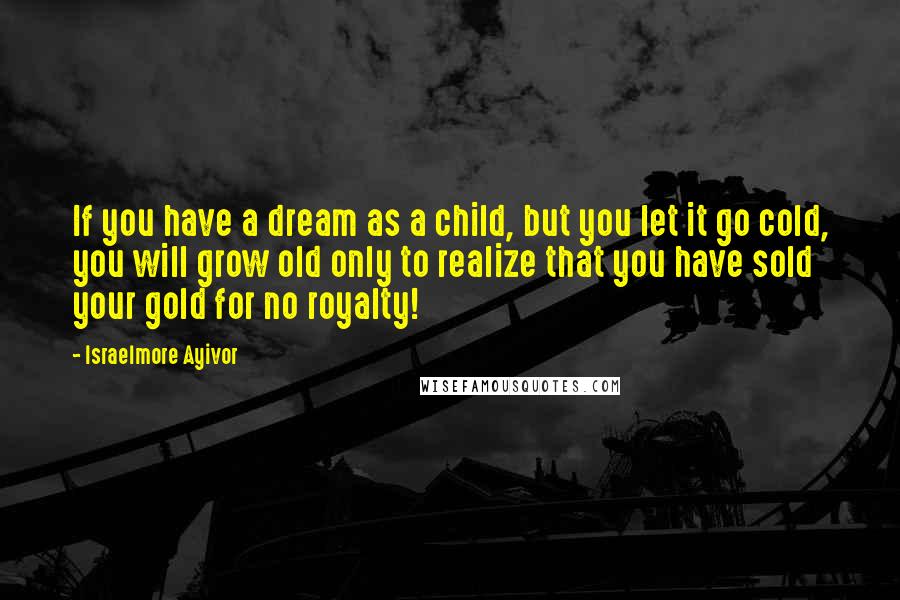 If you have a dream as a child, but you let it go cold, you will grow old only to realize that you have sold your gold for no royalty!

- Israelmore Ayivor

WISEFAMOUSQUOTES.COM